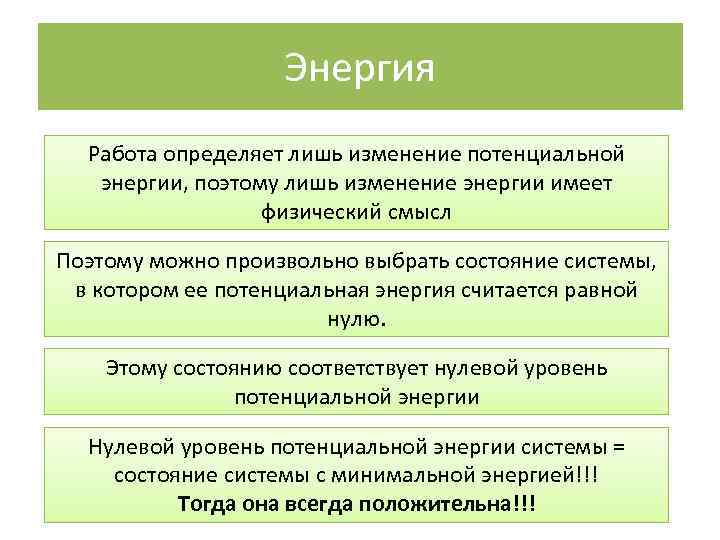 Энергия

Работа определяет лишь изменение потенциальной энергии, поэтому лишь изменение энергии имеет физический смысл

Поэтому можно произвольно выбрать состояние системы, в котором ее потенциальная энергия считается равной нулю.

Этому состоянию соответствует нулевой уровень потенциальной энергии

Нулевой уровень потенциальной энергии системы = состояние системы с минимальной энергией!!!
Тогда она всегда положительна!!!